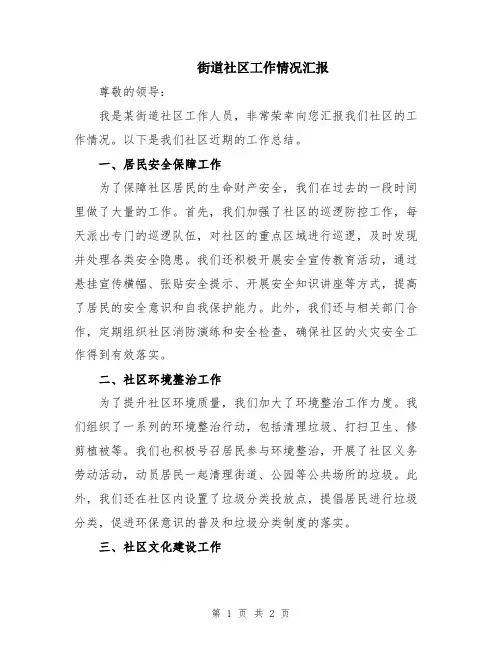 街道社区工作情况汇报

尊敬的领导：

我是某街道社区工作人员，非常荣幸向您汇报我们社区的工作情况。以下是我们社区近期的工作总结。

一、居民安全保障工作

为了保障社区居民的生命财产安全，我们在过去的一段时间里做了大量的工作。首先，我们加强了社区的巡逻防控工作，每天派出专门的巡逻队伍，对社区的重点区域进行巡逻，及时发现并处理各类安全隐患。我们还积极开展安全宣传教育活动，通过悬挂宣传横幅、张贴安全提示、开展安全知识讲座等方式，提高了居民的安全意识和自我保护能力。此外，我们还与相关部门合作，定期组织社区消防演练和安全检查，确保社区的火灾安全工作得到有效落实。

二、社区环境整治工作

为了提升社区环境质量，我们加大了环境整治工作力度。我们组织了一系列的环境整治行动，包括清理垃圾、打扫卫生、修剪植被等。我们也积极号召居民参与环境整治，开展了社区义务劳动活动，动员居民一起清理街道、公园等公共场所的垃圾。此外，我们还在社区内设置了垃圾分类投放点，提倡居民进行垃圾分类，促进环保意识的普及和垃圾分类制度的落实。

三、社区文化建设工作

第 1 页 共 2 页